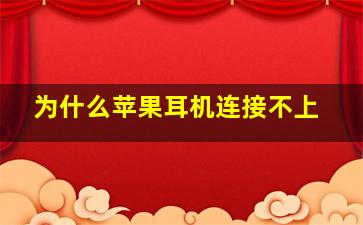 为什么苹果耳机连接不上